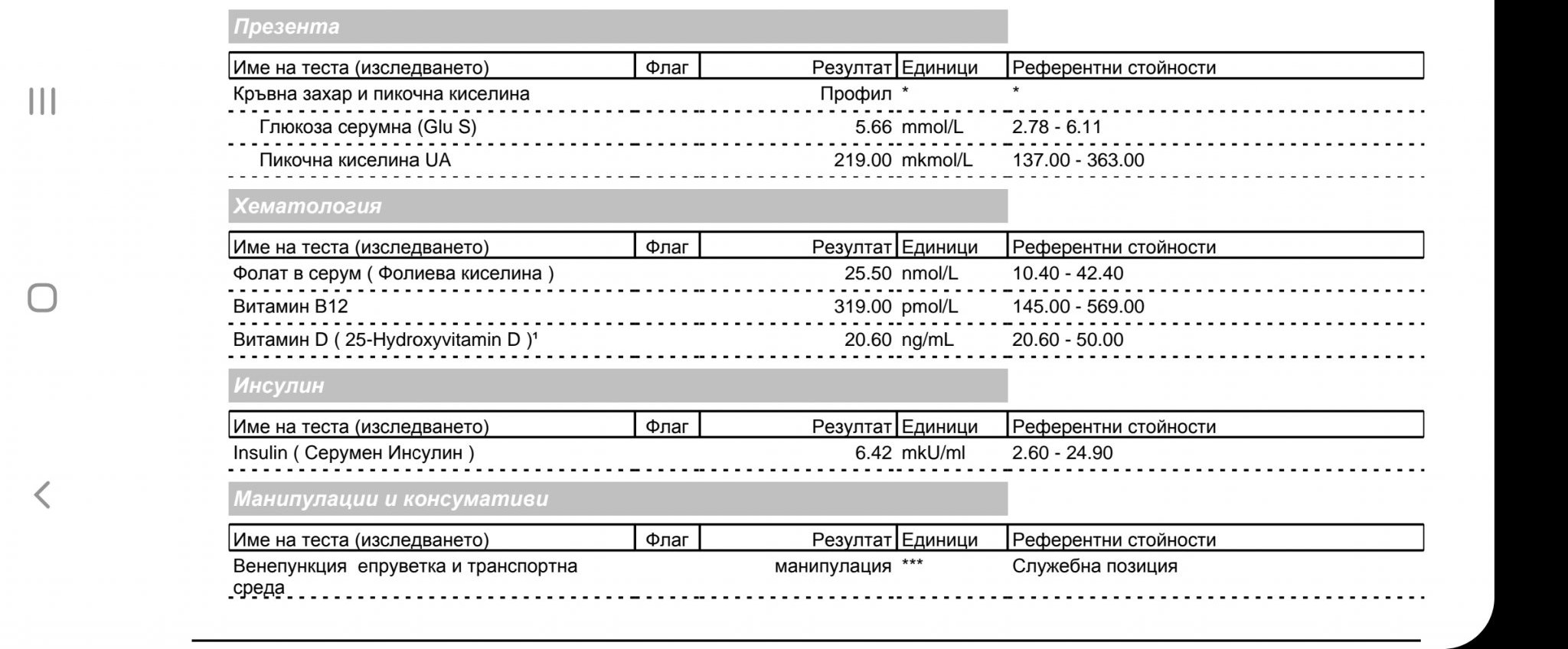 Презента

| Име на теста (изследването) | Флаг | Резултат | Единици | Референтни стойности |
|---|---|---|---|---|
| Кръвна захар и пикочна киселина | | Профил | * | * |
| Глюкоза серумна (Glu S) | | 5.66 | mmol/L | 2.78 - 6.11 |
| Пикочна киселина UA | | 219.00 | mkmol/L | 137.00 - 363.00 |

Хематология

| Име на теста (изследването) | Флаг | Резултат | Единици | Референтни стойности |
|---|---|---|---|---|
| Фолат в серум ( Фолиева киселина ) | | 25.50 | nmol/L | 10.40 - 42.40 |
| Витамин B12 | | 319.00 | pmol/L | 145.00 - 569.00 |
| Витамин D ( 25-Hydroxyvitamin D )¹ | | 20.60 | ng/mL | 20.60 - 50.00 |

Инсулин

| Име на теста (изследването) | Флаг | Резултат | Единици | Референтни стойности |
|---|---|---|---|---|
| Insulin ( Серумен Инсулин ) | | 6.42 | mkU/ml | 2.60 - 24.90 |

Манипулации и консумативи

| Име на теста (изследването) | Флаг | Резултат | Единици | Референтни стойности |
|---|---|---|---|---|
| Венепункция епруветка и транспортна среда | | манипулация | *** | Служебна позиция |